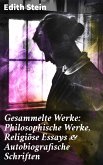 Edith Stein

Gesammelte Werke: Philosophische Werke, Religiöse Essays & Autobiografische Schriften